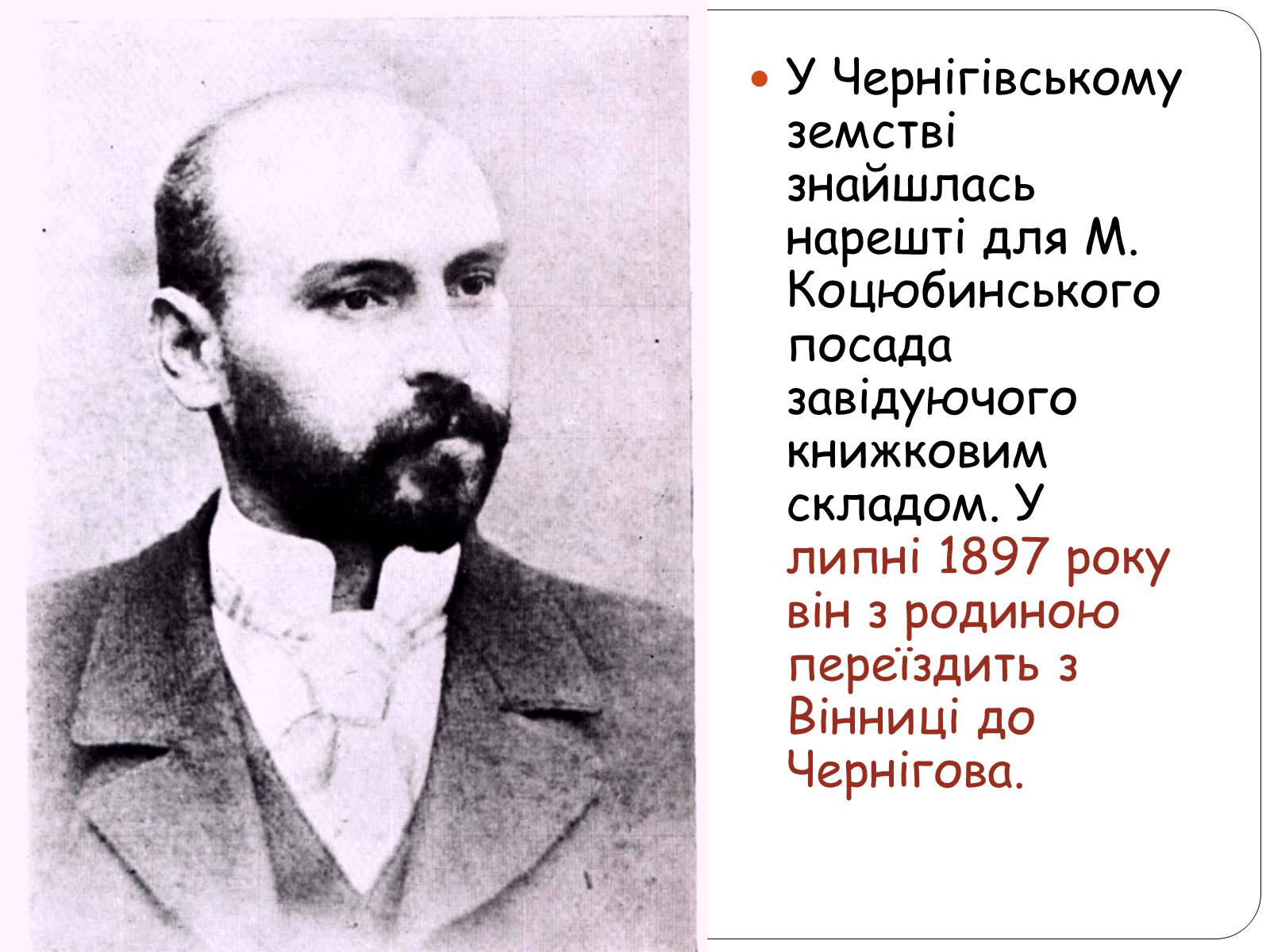 У Чернігівському земстві знайшлась нарешті для М. Коцюбинського посада завідуючого книжковим складом. У липні 1897 року він з родиною переїздить з Вінниці до Чернігова.